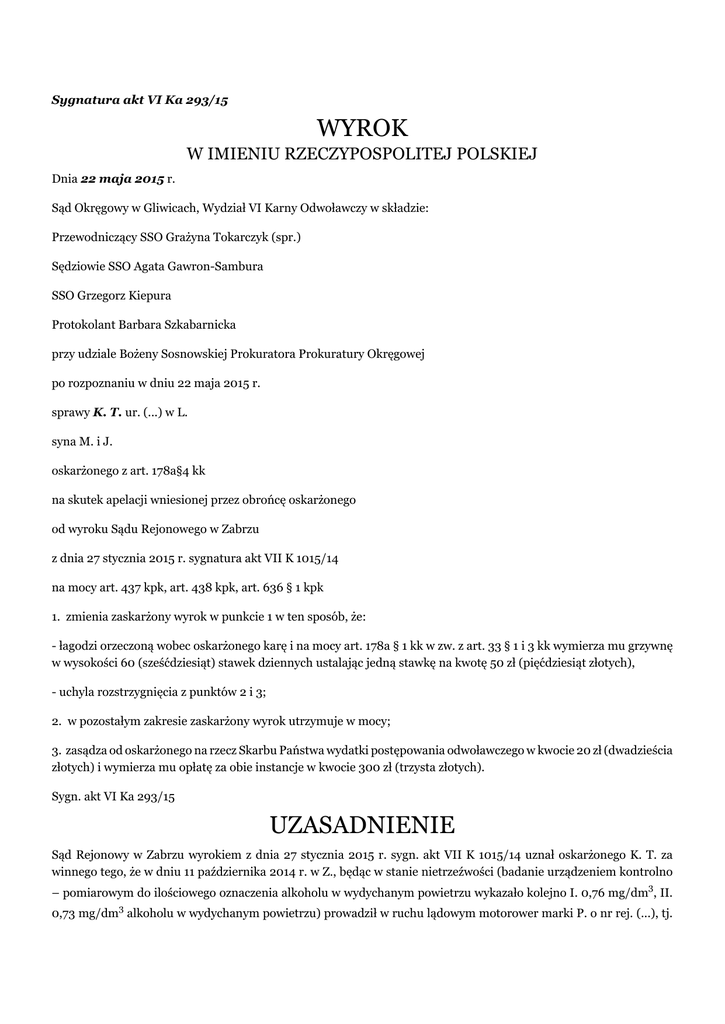 Sygnatura akt VI Ka 293/15

WYROK
W IMIENIU RZECZYPOSPOLITEJ POLSKIEJ

Dnia 22 maja 2015 r.

Sąd Okręgowy w Gliwicach, Wydział VI Karny Odwoławczy w składzie:

Przewodniczący SSO Grażyna Tokarczyk (spr.)

Sędziowie SSO Agata Gawron-Sambura

SSO Grzegorz Kiepura

Protokolant Barbara Szkabarnicka

przy udziale Bożeny Sosnowskiej Prokuratora Prokuratury Okręgowej

po rozpoznaniu w dniu 22 maja 2015 r.

sprawy K. T. ur. (...) w L.

syna M. i J.

oskarżonego z art. 178a§4 kk

na skutek apelacji wniesionej przez obrońcę oskarżonego

od wyroku Sądu Rejonowego w Zabrzu

z dnia 27 stycznia 2015 r. sygnatura akt VII K 1015/14

na mocy art. 437 kpk, art. 438 kpk, art. 636 § 1 kpk

1. zmienia zaskarżony wyrok w punkcie 1 w ten sposób, że:

- łagodzi orzeczoną wobec oskarżonego karę i na mocy art. 178a § 1 kk w zw. z art. 33 § 1 i 3 kk wymierza mu grzywnę w wysokości 60 (sześćdziesiąt) stawek dziennych ustalając jedną stawkę na kwotę 50 zł (pięćdziesiąt złotych),

- uchyla rozstrzygnięcia z punktów 2 i 3;

2. w pozostałym zakresie zaskarżony wyrok utrzymuje w mocy;

3. zasądza od oskarżonego na rzecz Skarbu Państwa wydatki postępowania odwoławczego w kwocie 20 zł (dwadzieścia złotych) i wymierza mu opłatę za obie instancje w kwocie 300 zł (trzysta złotych).

Sygn. akt VI Ka 293/15

UZASADNIENIE

Sąd Rejonowy w Zabrzu wyrokiem z dnia 27 stycznia 2015 r. sygn. akt VII K 1015/14 uznał oskarżonego K. T. za winnego tego, że w dniu 11 października 2014 r. w Z., będąc w stanie nietrzeźwości (badanie urządzeniem kontrolno – pomiarowym do ilościowego oznaczenia alkoholu w wydychanym powietrzu wykazało kolejno I. 0,76 mg/dm$^3$, II. 0,73 mg/dm$^3$ alkoholu w wydychanym powietrzu) prowadził w ruchu lądowym motorower marki P. o nr rej. (...), tj.